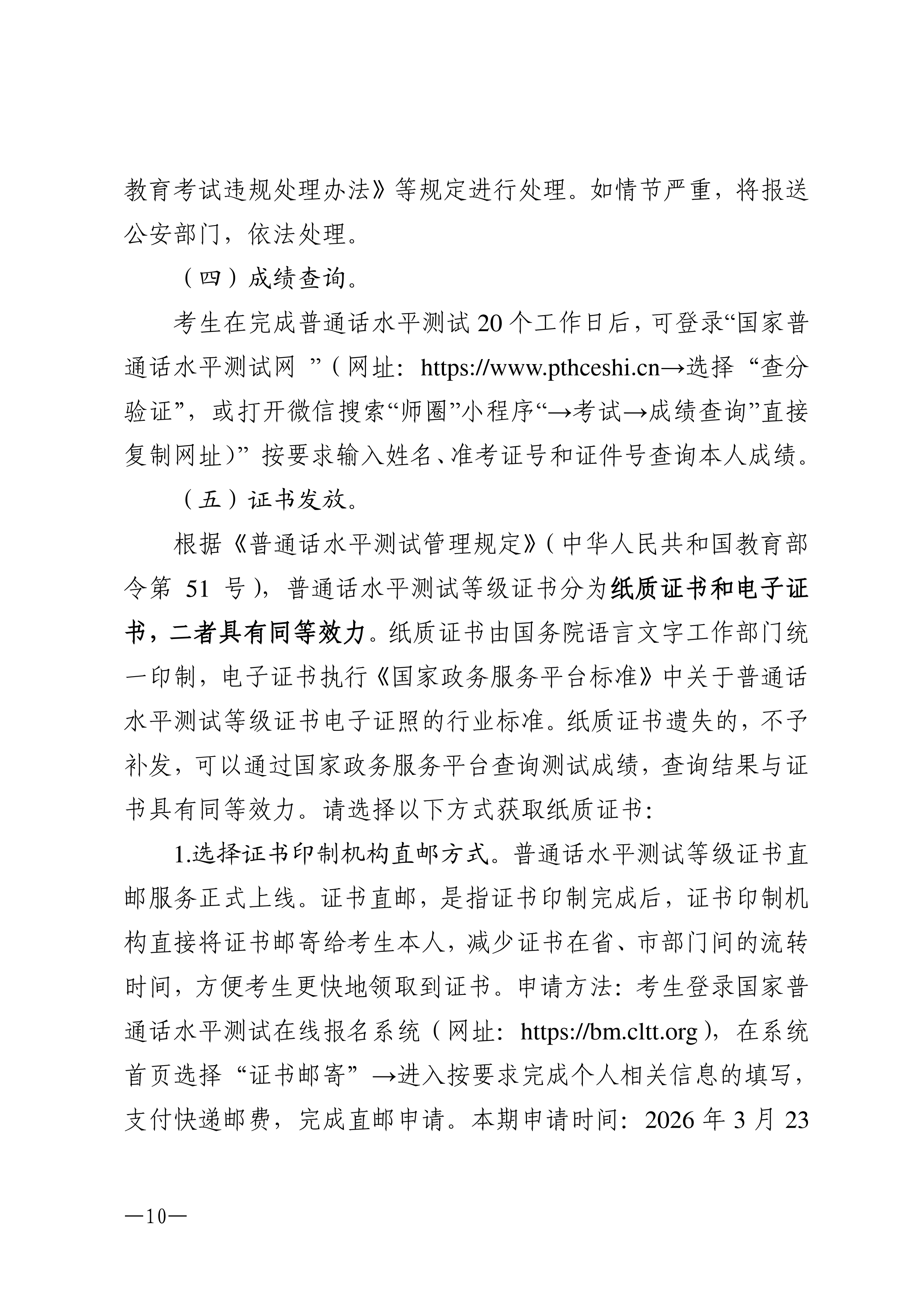 教育考试违规处理办法》等规定进行处理。如情节严重，将报送公安部门，依法处理。

（四）成绩查询。

考生在完成普通话水平测试 20 个工作日后，可登录“国家普通话水平测试网 ”（网址：https://www.pthceshi.cn→选择 “查分验证”，或打开微信搜索“师圈”小程序“→考试→成绩查询”直接复制网址）” 按要求输入姓名、准考证号和证件号查询本人成绩。

（五）证书发放。

根据《普通话水平测试管理规定》（中华人民共和国教育部令第 51 号），普通话水平测试等级证书分为纸质证书和电子证书，二者具有同等效力。纸质证书由国务院语言文字工作部门统一印制，电子证书执行《国家政务服务平台标准》中关于普通话水平测试等级证书电子证照的行业标准。纸质证书遗失的，不予补发，可以通过国家政务服务平台查询测试成绩，查询结果与证书具有同等效力。请选择以下方式获取纸质证书：

1.选择证书印制机构直邮方式。普通话水平测试等级证书直邮服务正式上线。证书直邮，是指证书印制完成后，证书印制机构直接将证书邮寄给考生本人，减少证书在省、市部门间的流转时间，方便考生更快地领取到证书。申请方法：考生登录国家普通话水平测试在线报名系统（网址：https://bm.cltt.org），在系统首页选择 “证书邮寄” →进入按要求完成个人相关信息的填写，支付快递邮费，完成直邮申请。本期申请时间：2026 年 3 月 23

—10—